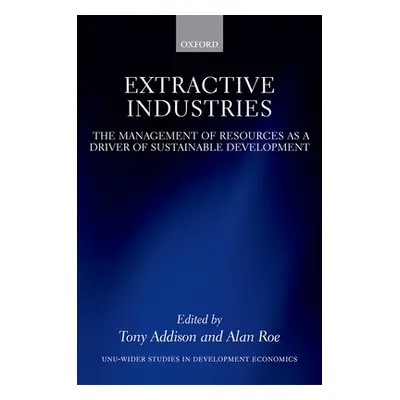 OXFORD

EXTRACTIVE INDUSTRIES

THE MANAGEMENT OF RESOURCES AS A DRIVER OF SUSTAINABLE DEVELOPMENT

Edited by
Tony Addison and Alan Roe

UNU-WIDER STUDIES IN DEVELOPMENT ECONOMICS